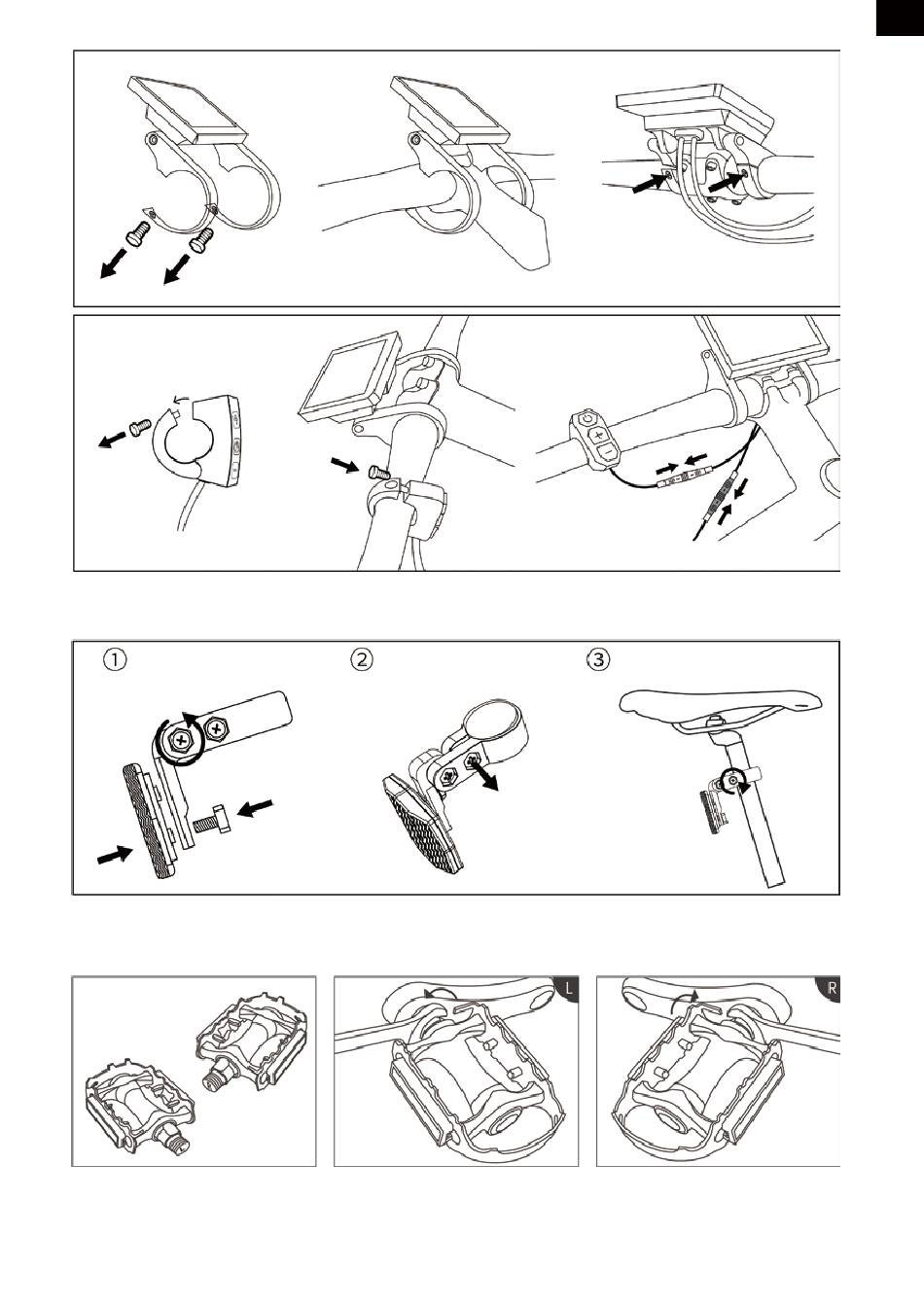 ①

②

③

L

R